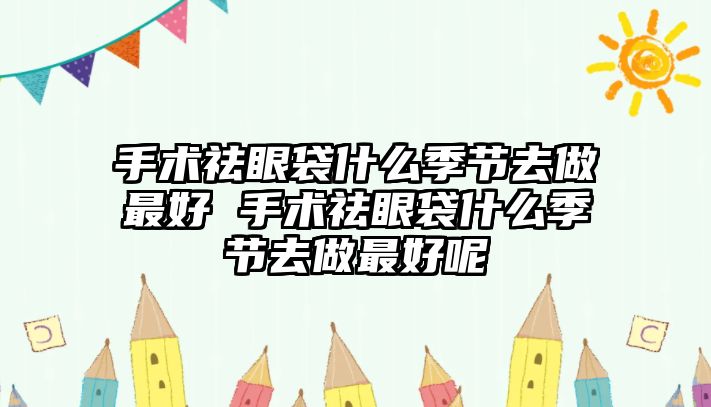 手术祛眼袋什么季节去做最好 手术祛眼袋什么季节去做最好呢